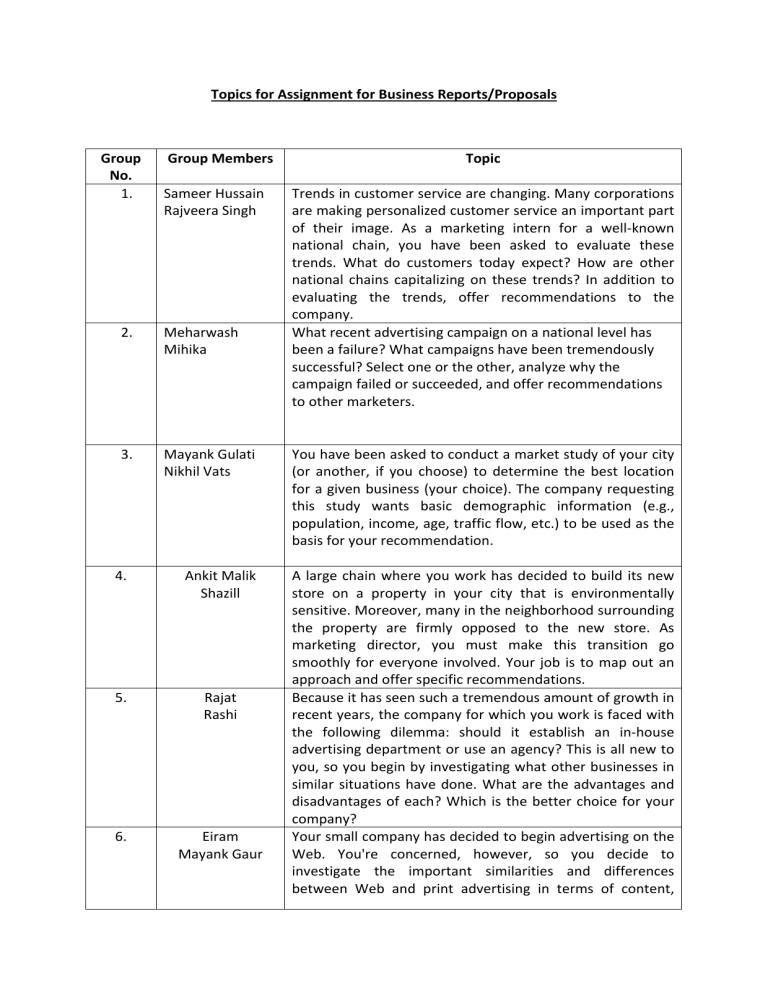 Topics for Assignment for Business Reports/Proposals

| Group No. | Group Members | Topic |
|---|---|---|
| 1. | Sameer Hussain Rajveera Singh | Trends in customer service are changing. Many corporations are making personalized customer service an important part of their image. As a marketing intern for a well-known national chain, you have been asked to evaluate these trends. What do customers today expect? How are other national chains capitalizing on these trends? In addition to evaluating the trends, offer recommendations to the company. |
| 2. | Meharwash Mihika | What recent advertising campaign on a national level has been a failure? What campaigns have been tremendously successful? Select one or the other, analyze why the campaign failed or succeeded, and offer recommendations to other marketers. |
| 3. | Mayank Gulati Nikhil Vats | You have been asked to conduct a market study of your city (or another, if you choose) to determine the best location for a given business (your choice). The company requesting this study wants basic demographic information (e.g., population, income, age, traffic flow, etc.) to be used as the basis for your recommendation. |
| 4. | Ankit Malik Shazill | A large chain where you work has decided to build its new store on a property in your city that is environmentally sensitive. Moreover, many in the neighborhood surrounding the property are firmly opposed to the new store. As marketing director, you must make this transition go smoothly for everyone involved. Your job is to map out an approach and offer specific recommendations. |
| 5. | Rajat Rashi | Because it has seen such a tremendous amount of growth in recent years, the company for which you work is faced with the following dilemma: should it establish an in-house advertising department or use an agency? This is all new to you, so you begin by investigating what other businesses in similar situations have done. What are the advantages and disadvantages of each? Which is the better choice for your company? |
| 6. | Eiram Mayank Gaur | Your small company has decided to begin advertising on the Web. You're concerned, however, so you decide to investigate the important similarities and differences between Web and print advertising in terms of content, |